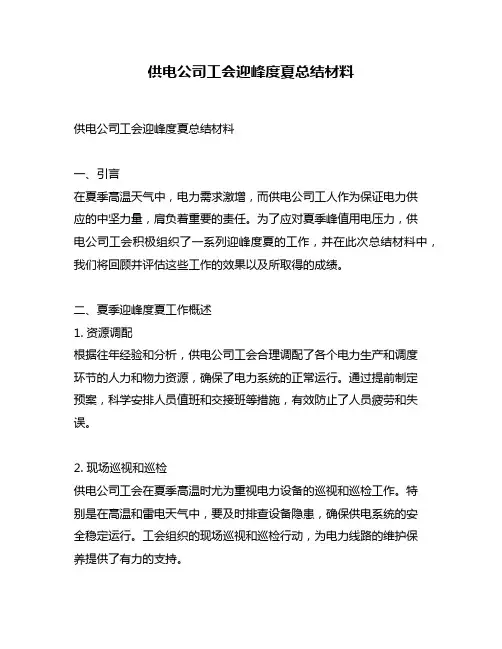 供电公司工会迎峰度夏总结材料

供电公司工会迎峰度夏总结材料

一、引言
在夏季高温天气中，电力需求激增，而供电公司工人作为保证电力供应的中坚力量，肩负着重要的责任。为了应对夏季峰值用电压力，供电公司工会积极组织了一系列迎峰度夏的工作，并在此次总结材料中，我们将回顾并评估这些工作的效果以及所取得的成绩。

二、夏季迎峰度夏工作概述
1. 资源调配
根据往年经验和分析，供电公司工会合理调配了各个电力生产和调度环节的人力和物力资源，确保了电力系统的正常运行。通过提前制定预案，科学安排人员值班和交接班等措施，有效防止了人员疲劳和失误。

2. 现场巡视和巡检
供电公司工会在夏季高温时尤为重视电力设备的巡视和巡检工作。特别是在高温和雷电天气中，要及时排查设备隐患，确保供电系统的安全稳定运行。工会组织的现场巡视和巡检行动，为电力线路的维护保养提供了有力的支持。